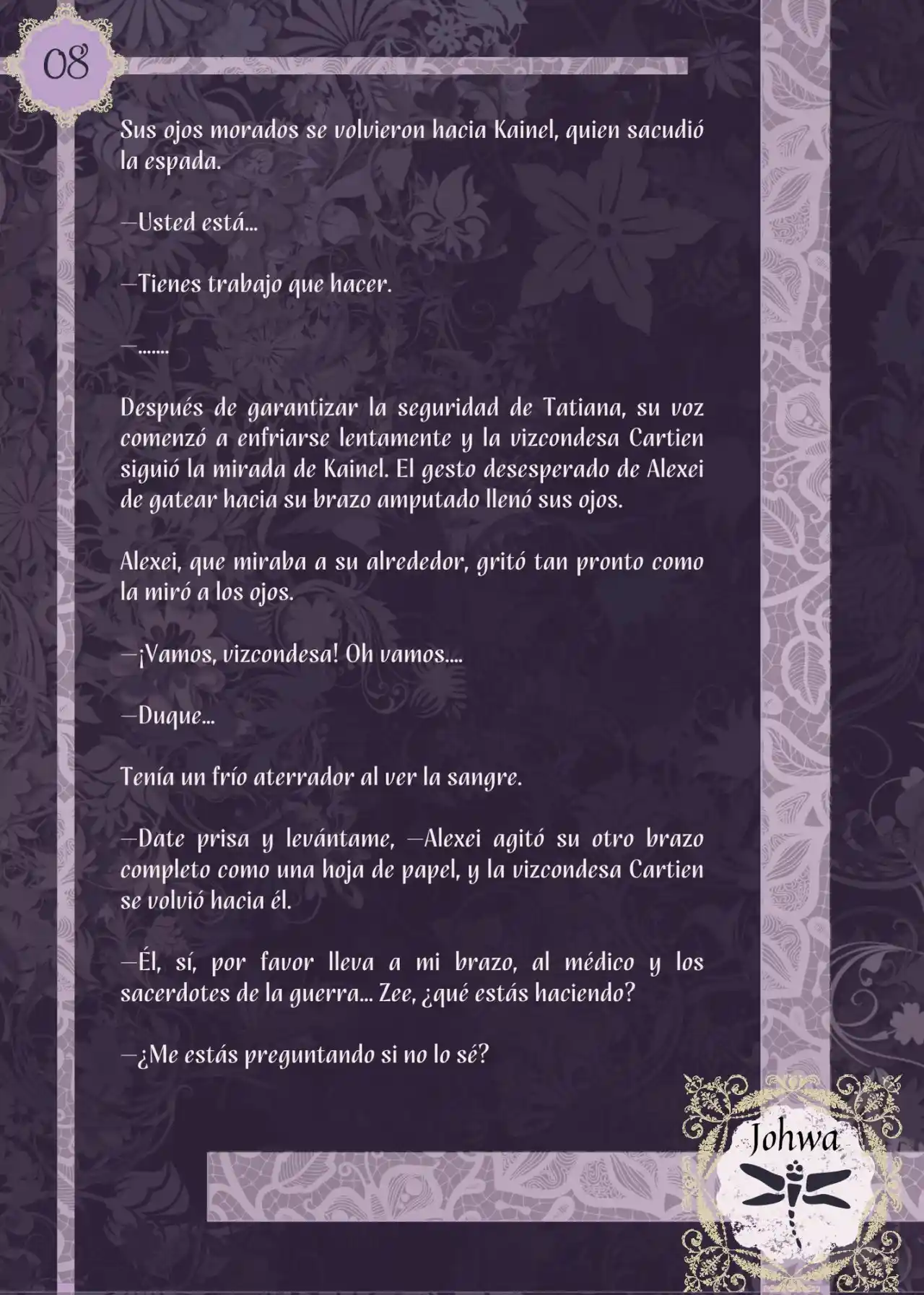 08

Sus ojos morados se volvieron hacia Kainel, quien sacudió la espada.

—Usted está…

—Tienes trabajo que hacer.

—.......

Después de garantizar la seguridad de Tatiana, su voz comenzó a enfriarse lentamente y la vizcondesa Cartien siguió la mirada de Kainel. El gesto desesperado de Alexei de gatear hacia su brazo amputado llenó sus ojos.

Alexei, que miraba a su alrededor, gritó tan pronto como la miró a los ojos.

—¡Vamos, vizcondesa! Oh vamos….

—Duque…

Tenía un frío aterrador al ver la sangre.

—Date prisa y levántame, —Alexei agitó su otro brazo completo como una hoja de papel, y la vizcondesa Cartien se volvió hacia él.

—Él, sí, por favor lleva a mi brazo, al médico y los sacerdotes de la guerra… Zee, ¿qué estás haciendo?

—¿Me estás preguntando si no lo sé?

Johwa